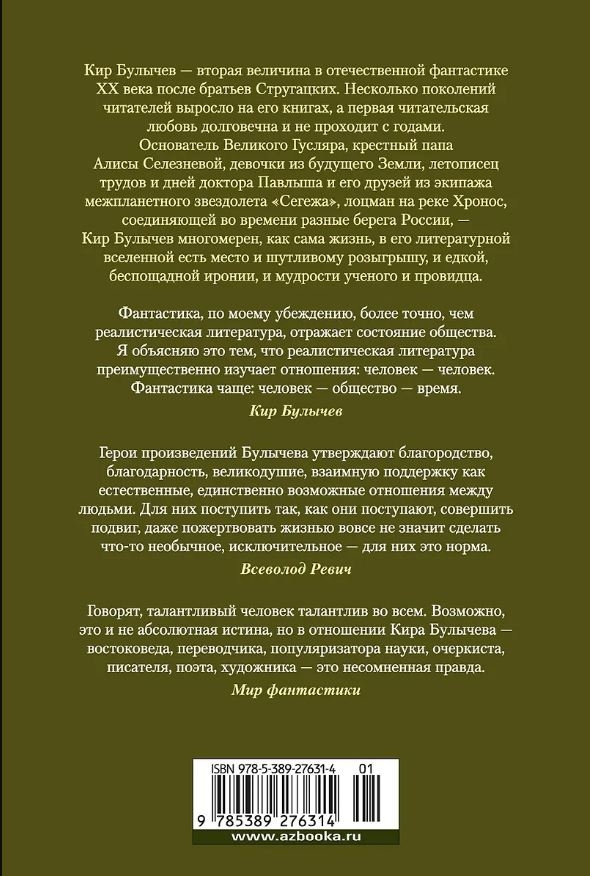 Кир Булычев — вторая величина в отечественной фантастике XX века после братьев Стругацких. Несколько поколений читателей выросло на его книгах, а первая читательская любовь долговечна и не проходит с годами.

Основатель Великого Гусляра, крестный папа Алисы Селезневой, девочки из будущего Земли, летописец трудов и дней доктора Павлыша и его друзей из экипажа межпланетного звездолета «Сегежа», лоцман на реке Хронос, соединяющей во времени разные берега России, — Кир Булычев многомерен, как сама жизнь, в его литературной вселенной есть место и шутливому розыгрышу, и едкой, беспощадной иронии, и мудрости ученого и провидца.

Фантастика, по моему убеждению, более точно, чем реалистическая литература, отражает состояние общества. Я объясняю это тем, что реалистическая литература преимущественно изучает отношения: человек — человек. Фантастика чаще: человек — общество — время.

Кир Булычев

Герои произведений Булычева утверждают благородство, благодарность, великодушие, взаимную поддержку как естественные, единственно возможные отношения между людьми. Для них поступить так, как они поступают, совершить подвиг, даже пожертвовать жизнью вовсе не значит сделать что-то необычное, исключительное — для них это норма.

Всеволод Ревич

Говорят, талантливый человек талантлив во всем. Возможно, это и не абсолютная истина, но в отношении Кира Булычева — востоковеда, переводчика, популяризатора науки, очеркиста, писателя, поэта, художника — это несомненная правда.

Мир фантастики

ISBN 978-5-389-27631-4 01

9 785389 276314

www.azbooka.ru